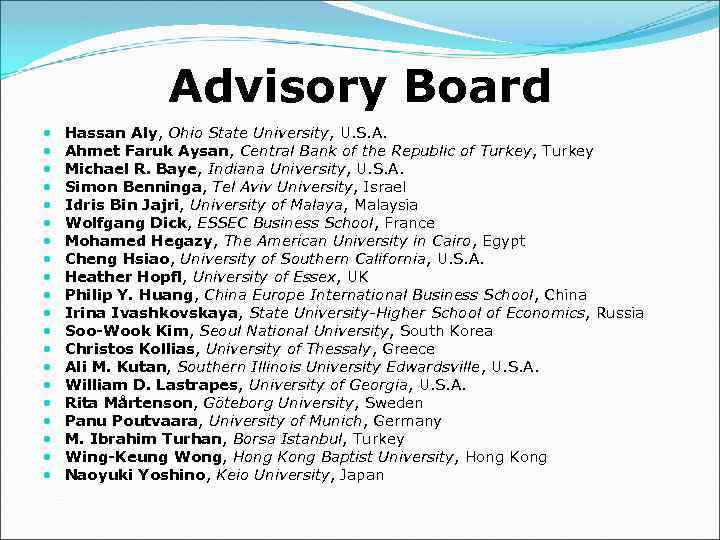 Advisory Board

- Hassan Aly, Ohio State University, U.S.A.
- Ahmet Faruk Aysan, Central Bank of the Republic of Turkey, Turkey
- Michael R. Baye, Indiana University, U.S.A.
- Simon Benninga, Tel Aviv University, Israel
- Idris Bin Jajri, University of Malaya, Malaysia
- Wolfgang Dick, ESSEC Business School, France
- Mohamed Hegazy, The American University in Cairo, Egypt
- Cheng Hsiao, University of Southern California, U.S.A.
- Heather Hopfl, University of Essex, UK
- Philip Y. Huang, China Europe International Business School, China
- Irina Ivashkovskaya, State University-Higher School of Economics, Russia
- Soo-Wook Kim, Seoul National University, South Korea
- Christos Kollias, University of Thessaly, Greece
- Ali M. Kutan, Southern Illinois University Edwardsville, U.S.A.
- William D. Lastrapes, University of Georgia, U.S.A.
- Rita Mårtenson, Göteborg University, Sweden
- Panu Poutvaara, University of Munich, Germany
- M. Ibrahim Turhan, Borsa Istanbul, Turkey
- Wing-Keung Wong, Hong Kong Baptist University, Hong Kong
- Naoyuki Yoshino, Keio University, Japan